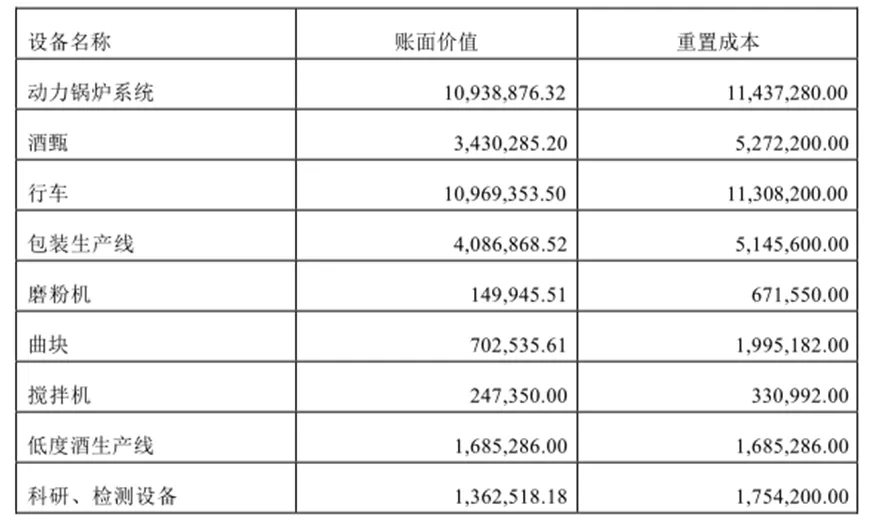 | 设备名称 | 账面价值 | 重置成本 |
|---|---|---|
| 动力锅炉系统 | 10,938,876.32 | 11,437,280.00 |
| 酒甑 | 3,430,285.20 | 5,272,200.00 |
| 行车 | 10,969,353.50 | 11,308,200.00 |
| 包装生产线 | 4,086,868.52 | 5,145,600.00 |
| 磨粉机 | 149,945.51 | 671,550.00 |
| 曲块 | 702,535.61 | 1,995,182.00 |
| 搅拌机 | 247,350.00 | 330,992.00 |
| 低度酒生产线 | 1,685,286.00 | 1,685,286.00 |
| 科研、检测设备 | 1,362,518.18 | 1,754,200.00 |